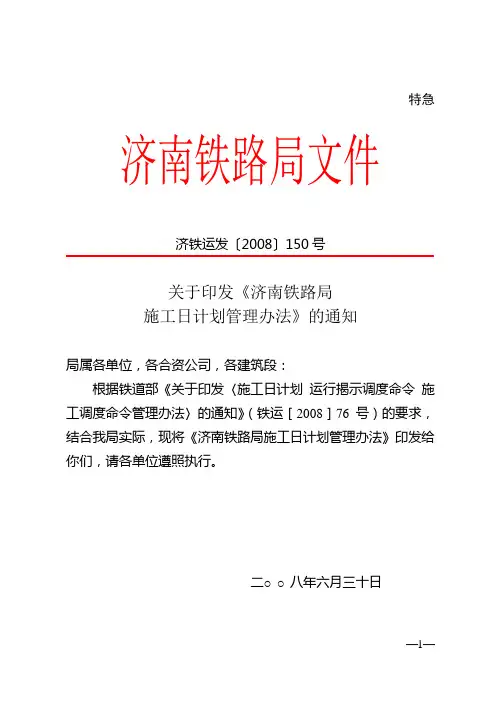 特急

济南铁路局文件

济铁运发〔2008〕150 号

关于印发《济南铁路局
施工日计划管理办法》的通知

局属各单位，各合资公司，各建筑段：

根据铁道部《关于印发〈施工日计划 运行揭示调度命令 施工调度命令管理办法〉的通知》（铁运［2008］76 号）的要求，结合我局实际，现将《济南铁路局施工日计划管理办法》印发给你们，请各单位遵照执行。

二○○八年六月三十日

—1—